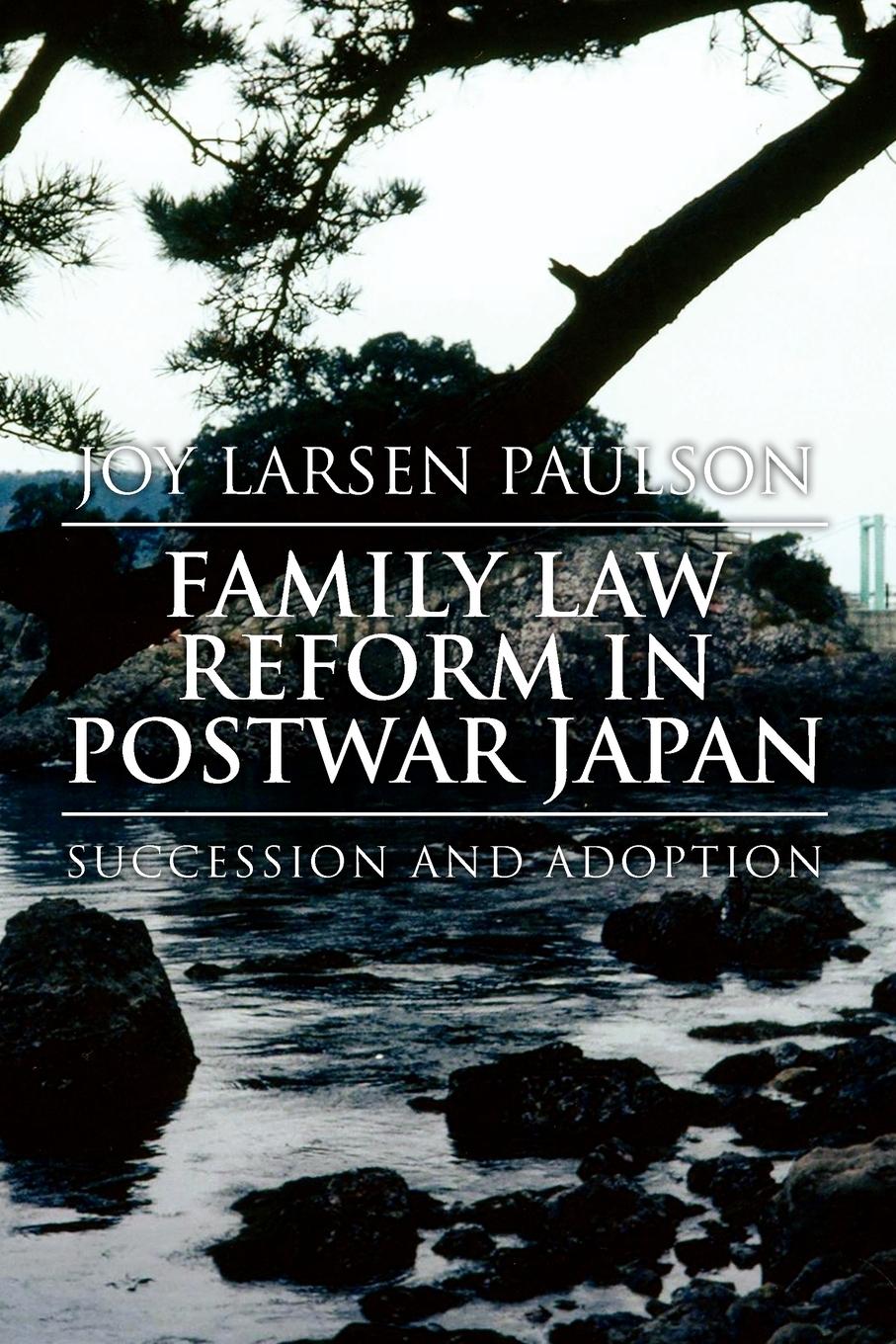 JOY LARSEN PAULSON

FAMILY LAW REFORM IN POSTWAR JAPAN

SUCCESSION AND ADOPTION